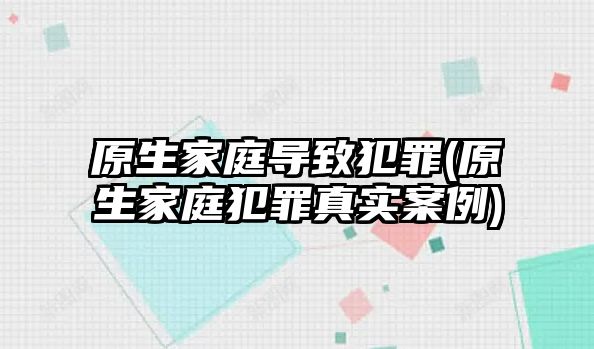 原生家庭导致犯罪(原生家庭犯罪真实案例)